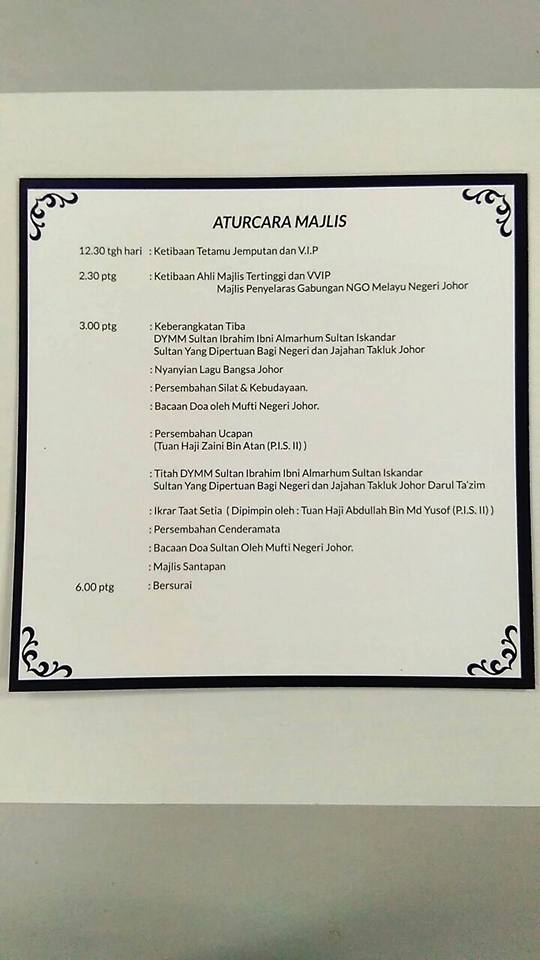 ATURCARA MAJLIS

12.30 tgh hari : Ketibaan Tetamu Jemputan dan V.I.P

2.30 ptg : Ketibaan Ahli Majlis Tertinggi dan VVIP
Majlis Penyelaras Gabungan NGO Melayu Negeri Johor

3.00 ptg : Keberangkatan Tiba
DYMM Sultan Ibrahim Ibni Almarhum Sultan Iskandar
Sultan Yang Dipertuan Bagi Negeri dan Jajahan Takluk Johor

: Nyanyian Lagu Bangsa Johor

: Persembahan Silat & Kebudayaan.

: Bacaan Doa oleh Mufti Negeri Johor.

: Persembahan Ucapan
(Tuan Haji Zaini Bin Atan (P.I.S. II) )

: Titah DYMM Sultan Ibrahim Ibni Almarhum Sultan Iskandar
Sultan Yang Dipertuan Bagi Negeri dan Jajahan Takluk Johor Darul Ta'zim

: Ikrar Taat Setia ( Dipimpin oleh : Tuan Haji Abdullah Bin Md Yusof (P.I.S. II) )

: Persembahan Cenderamata

: Bacaan Doa Sultan Oleh Mufti Negeri Johor.

: Majlis Santapan

6.00 ptg : Bersurai